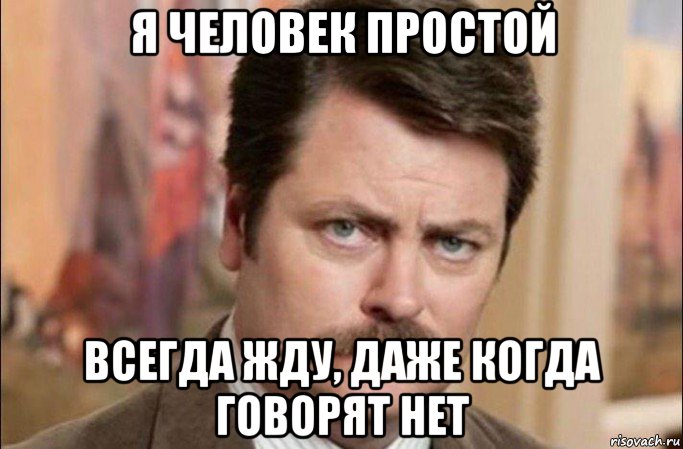 Я ЧЕЛОВЕК ПРОСТОЙ

ВСЕГДА ЖДУ, ДАЖЕ КОГДА ГОВОРЯТ НЕТ

risovach.ru